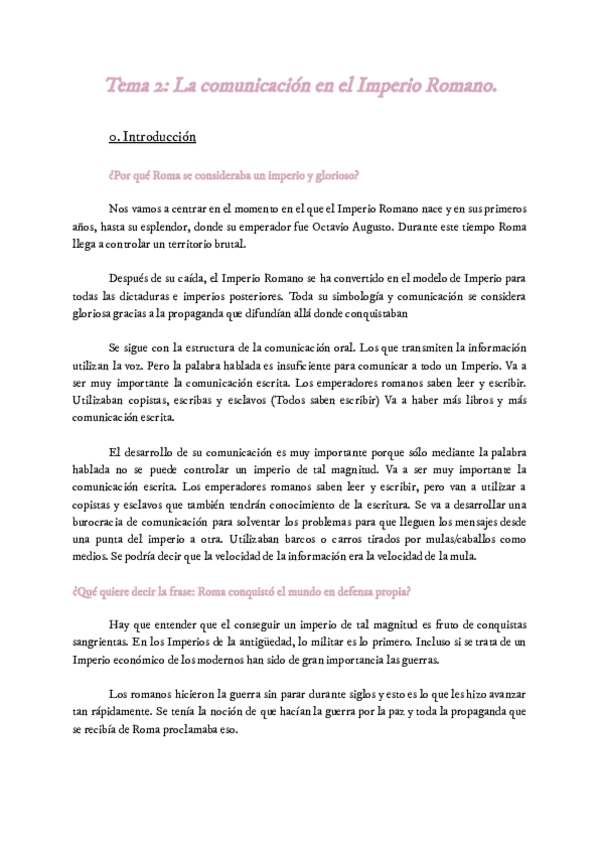 Tema 2: La comunicación en el Imperio Romano.

0. Introducción

¿Por qué Roma se consideraba un imperio y glorioso?

Nos vamos a centrar en el momento en el que el Imperio Romano nace y en sus primeros años, hasta su esplendor, donde su emperador fue Octavio Augusto. Durante este tiempo Roma llega a controlar un territorio brutal.

Después de su caída, el Imperio Romano se ha convertido en el modelo de Imperio para todas las dictaduras e imperios posteriores. Toda su simbología y comunicación se considera gloriosa gracias a la propaganda que difundían allá donde conquistaban

Se sigue con la estructura de la comunicación oral. Los que transmiten la información utilizan la voz. Pero la palabra hablada es insuficiente para comunicar a todo un Imperio. Va a ser muy importante la comunicación escrita. Los emperadores romanos saben leer y escribir. Utilizaban copistas, escribas y esclavos (Todos saben escribir) Va a haber más libros y más comunicación escrita.

El desarrollo de su comunicación es muy importante porque sólo mediante la palabra hablada no se puede controlar un imperio de tal magnitud. Va a ser muy importante la comunicación escrita. Los emperadores romanos saben leer y escribir, pero van a utilizar a copistas y esclavos que también tendrán conocimiento de la escritura. Se va a desarrollar una burocracia de comunicación para solventar los problemas para que lleguen los mensajes desde una punta del imperio a otra. Utilizaban barcos o carros tirados por mulas/caballos como medios. Se podría decir que la velocidad de la información era la velocidad de la mula.

¿Qué quiere decir la frase: Roma conquistó el mundo en defensa propia?

Hay que entender que el conseguir un imperio de tal magnitud es fruto de conquistas sangrientas. En los Imperios de la antigüedad, lo militar es lo primero. Incluso si se trata de un Imperio económico de los modernos han sido de gran importancia las guerras.

Los romanos hicieron la guerra sin parar durante siglos y esto es lo que les hizo avanzar tan rápidamente. Se tenía la noción de que hacían la guerra por la paz y toda la propaganda que se recibía de Roma proclamaba eso.